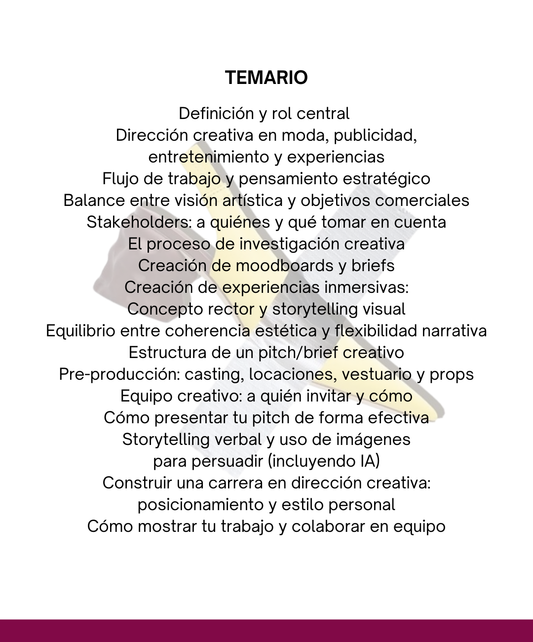 TEMARIO

Definición y rol central
Dirección creativa en moda, publicidad, entretenimiento y experiencias
Flujo de trabajo y pensamiento estratégico
Balance entre visión artística y objetivos comerciales
Stakeholders: a quiénes y qué tomar en cuenta
El proceso de investigación creativa
Creación de moodboards y briefs
Creación de experiencias inmersivas:
Concepto rector y storytelling visual
Equilibrio entre coherencia estética y flexibilidad narrativa
Estructura de un pitch/brief creativo
Pre-producción: casting, locaciones, vestuario y props
Equipo creativo: a quién invitar y cómo
Cómo presentar tu pitch de forma efectiva
Storytelling verbal y uso de imágenes para persuadir (incluyendo IA)
Construir una carrera en dirección creativa: posicionamiento y estilo personal
Cómo mostrar tu trabajo y colaborar en equipo